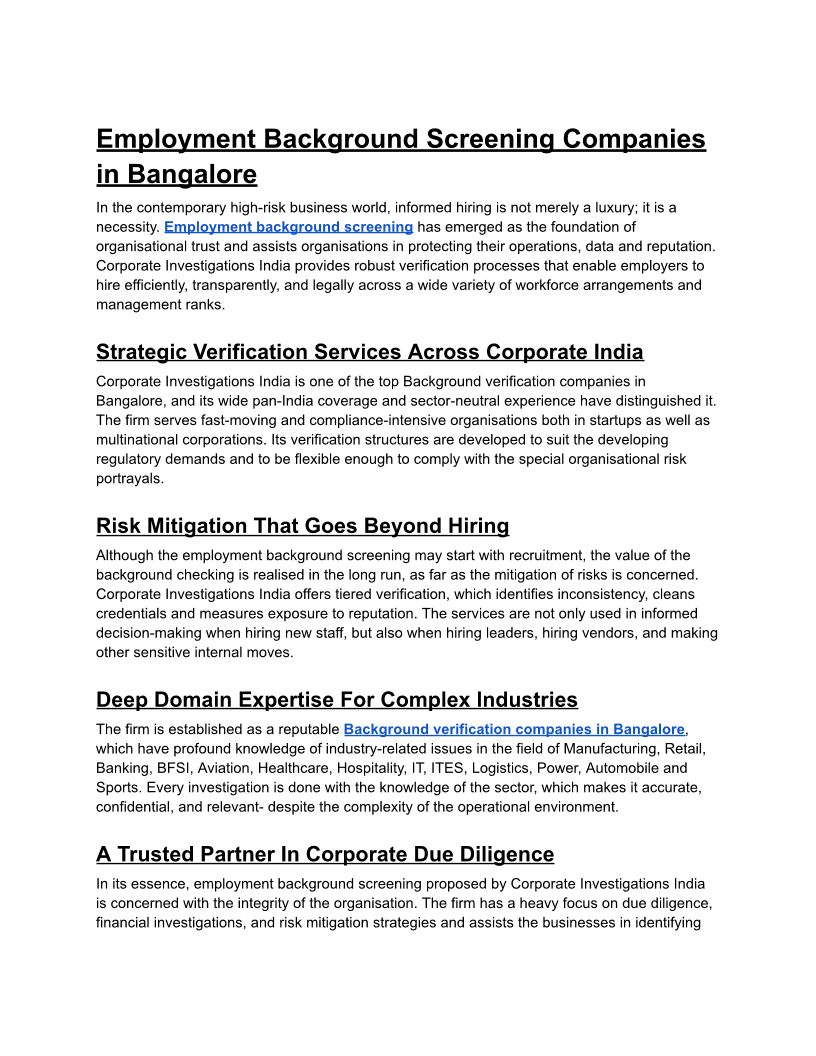 Employment Background Screening Companies in Bangalore

In the contemporary high-risk business world, informed hiring is not merely a luxury; it is a necessity. Employment background screening has emerged as the foundation of organisational trust and assists organisations in protecting their operations, data and reputation. Corporate Investigations India provides robust verification processes that enable employers to hire efficiently, transparently, and legally across a wide variety of workforce arrangements and management ranks.

Strategic Verification Services Across Corporate India

Corporate Investigations India is one of the top Background verification companies in Bangalore, and its wide pan-India coverage and sector-neutral experience have distinguished it. The firm serves fast-moving and compliance-intensive organisations both in startups as well as multinational corporations. Its verification structures are developed to suit the developing regulatory demands and to be flexible enough to comply with the special organisational risk portrayals.

Risk Mitigation That Goes Beyond Hiring

Although the employment background screening may start with recruitment, the value of the background checking is realised in the long run, as far as the mitigation of risks is concerned. Corporate Investigations India offers tiered verification, which identifies inconsistency, cleans credentials and measures exposure to reputation. The services are not only used in informed decision-making when hiring new staff, but also when hiring leaders, hiring vendors, and making other sensitive internal moves.

Deep Domain Expertise For Complex Industries

The firm is established as a reputable Background verification companies in Bangalore, which have profound knowledge of industry-related issues in the field of Manufacturing, Retail, Banking, BFSI, Aviation, Healthcare, Hospitality, IT, ITES, Logistics, Power, Automobile and Sports. Every investigation is done with the knowledge of the sector, which makes it accurate, confidential, and relevant- despite the complexity of the operational environment.

A Trusted Partner In Corporate Due Diligence

In its essence, employment background screening proposed by Corporate Investigations India is concerned with the integrity of the organisation. The firm has a heavy focus on due diligence, financial investigations, and risk mitigation strategies and assists the businesses in identifying